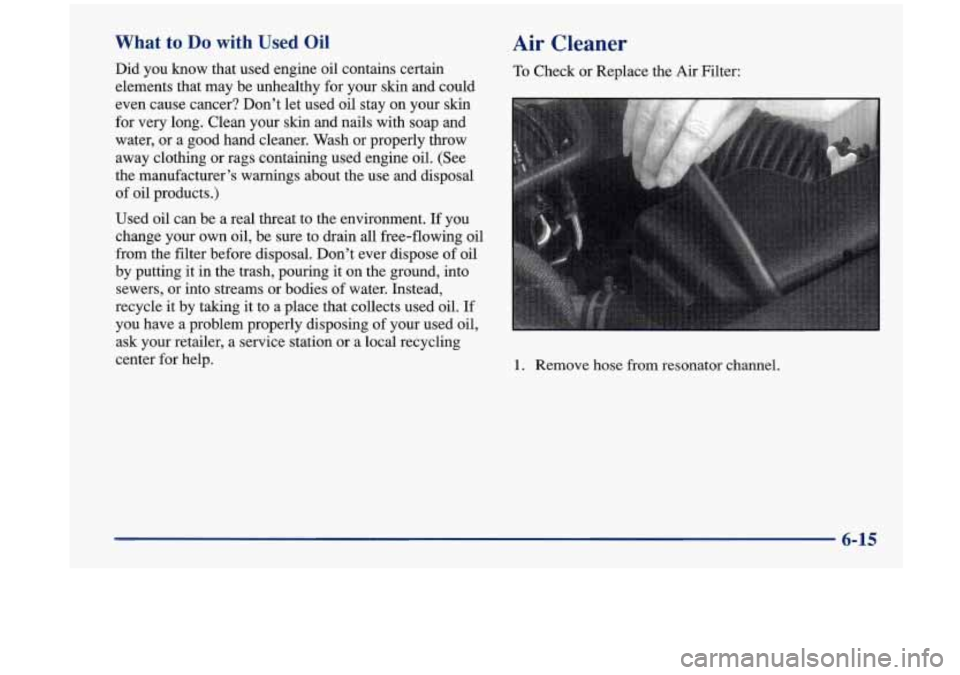 What to Do with Used Oil

Did you know that used engine oil contains certain elements that may be unhealthy for your skin and could even cause cancer? Don't let used oil stay on your skin for very long. Clean your skin and nails with soap and water, or a good hand cleaner. Wash or properly throw away clothing or rags containing used engine oil. (See the manufacturer's warnings about the use and disposal of oil products.)

Used oil can be a real threat to the environment. If you change your own oil, be sure to drain all free-flowing oil from the filter before disposal. Don't ever dispose of oil by putting it in the trash, pouring it on the ground, into sewers, or into streams or bodies of water. Instead, recycle it by taking it to a place that collects used oil. If you have a problem properly disposing of your used oil, ask your retailer, a service station or a local recycling center for help.

Air Cleaner

To Check or Replace the Air Filter:

1. Remove hose from resonator channel.

6-15

carmanualsonline.info